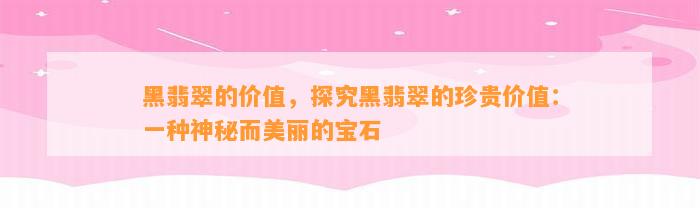 黑翡翠的价值，探究黑翡翠的珍贵价值：一种神秘而美丽的宝石